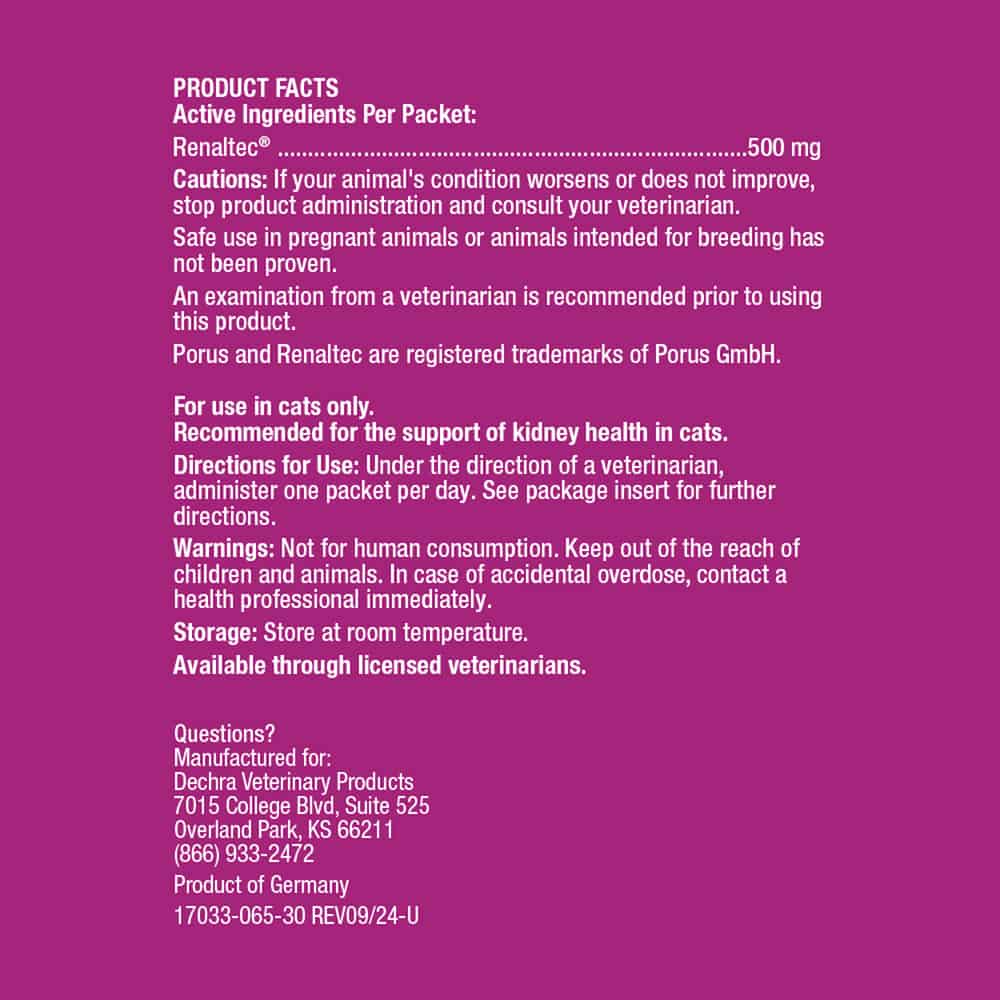 PRODUCT FACTS
Active Ingredients Per Packet:
Renaltec® ..........................................................................500 mg

Cautions: If your animal's condition worsens or does not improve, stop product administration and consult your veterinarian.

Safe use in pregnant animals or animals intended for breeding has not been proven.

An examination from a veterinarian is recommended prior to using this product.

Porus and Renaltec are registered trademarks of Porus GmbH.

For use in cats only.
Recommended for the support of kidney health in cats.

Directions for Use: Under the direction of a veterinarian, administer one packet per day. See package insert for further directions.

Warnings: Not for human consumption. Keep out of the reach of children and animals. In case of accidental overdose, contact a health professional immediately.

Storage: Store at room temperature.

Available through licensed veterinarians.

Questions?
Manufactured for:
Dechra Veterinary Products
7015 College Blvd, Suite 525
Overland Park, KS 66211
(866) 933-2472

Product of Germany

17033-065-30 REV09/24-U